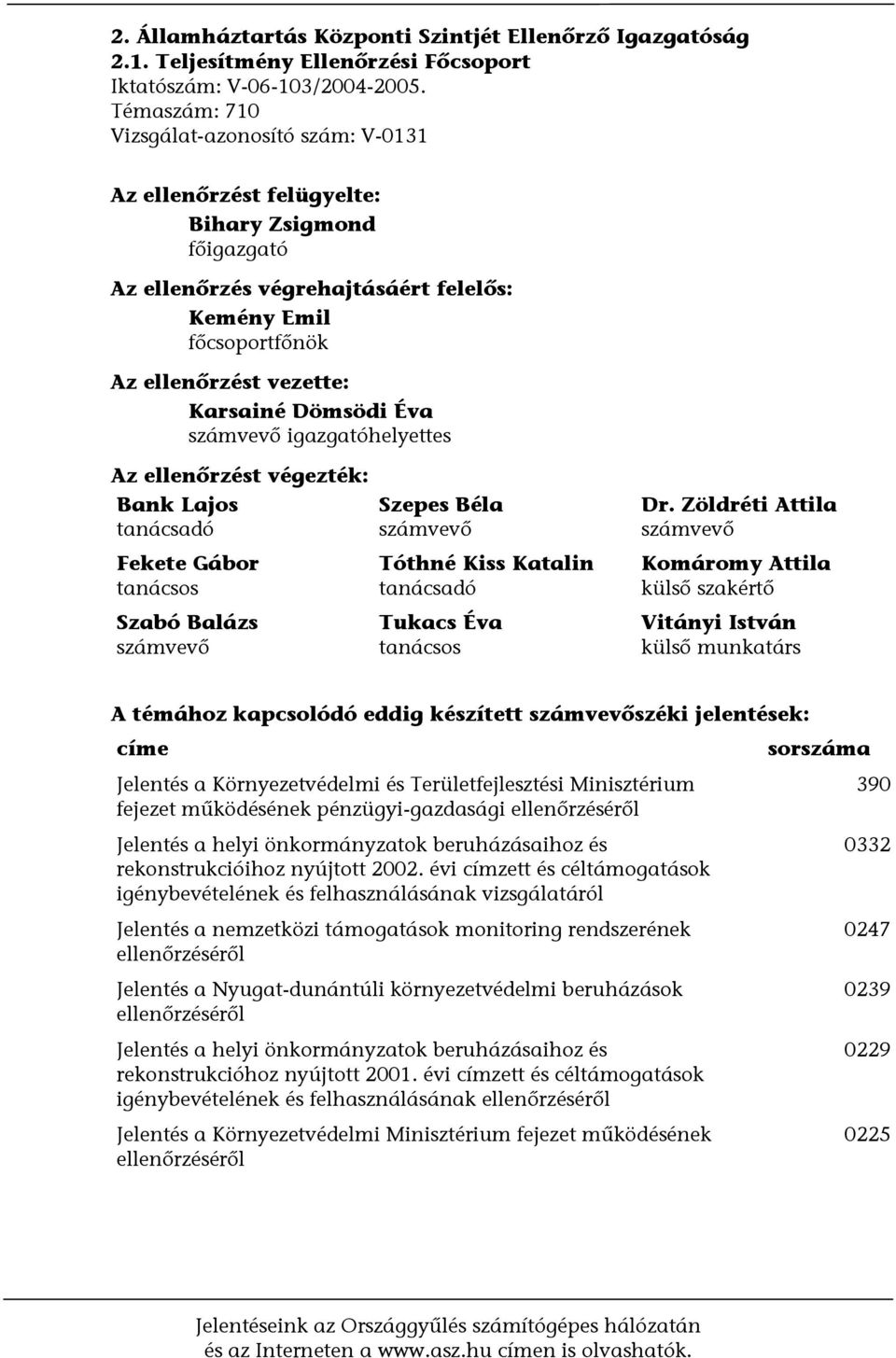 2. Államháztartás Központi Szintjét Ellenőrző Igazgatóság
2.1. Teljesítmény Ellenőrzési Főcsoport
Iktatószám: V-06-103/2004-2005.
Témaszám: 710
Vizsgálat-azonosító szám: V-0131

Az ellenőrzést felügyelte:
Bihary Zsigmond
főigazgató

Az ellenőrzés végrehajtásáért felelős:
Kemény Emil
főcsoportfőnök

Az ellenőrzést vezette:
Karsainé Dömsödi Éva
számvevő igazgatóhelyettes

Az ellenőrzést végezték:

Bank Lajos
tanácsadó

Fekete Gábor
tanácsos

Szabó Balázs
számvevő

Szepes Béla
számvevő

Tóthné Kiss Katalin
tanácsadó

Tukacs Éva
tanácsos

Dr. Zöldréti Attila
számvevő

Komáromy Attila
külső szakértő

Vitányi István
külső munkatárs

A témához kapcsolódó eddig készített számvevőszéki jelentések:

| címe | sorszáma |
|---|---|
| Jelentés a Környezetvédelmi és Területfejlesztési Minisztérium fejezet működésének pénzügyi-gazdasági ellenőrzéséről | 390 |
| Jelentés a helyi önkormányzatok beruházásaihoz és rekonstrukcióihoz nyújtott 2002. évi címzett és céltámogatások igénybevételének és felhasználásának vizsgálatáról | 0332 |
| Jelentés a nemzetközi támogatások monitoring rendszerének ellenőrzéséről | 0247 |
| Jelentés a Nyugat-dunántúli környezetvédelmi beruházások ellenőrzéséről | 0239 |
| Jelentés a helyi önkormányzatok beruházásaihoz és rekonstrukcióhoz nyújtott 2001. évi címzett és céltámogatások igénybevételének és felhasználásának ellenőrzéséről | 0229 |
| Jelentés a Környezetvédelmi Minisztérium fejezet működésének ellenőrzéséről | 0225 |

Jelentéseink az Országgyűlés számítógépes hálózatán és az Interneten a www.asz.hu címen is olvashatók.